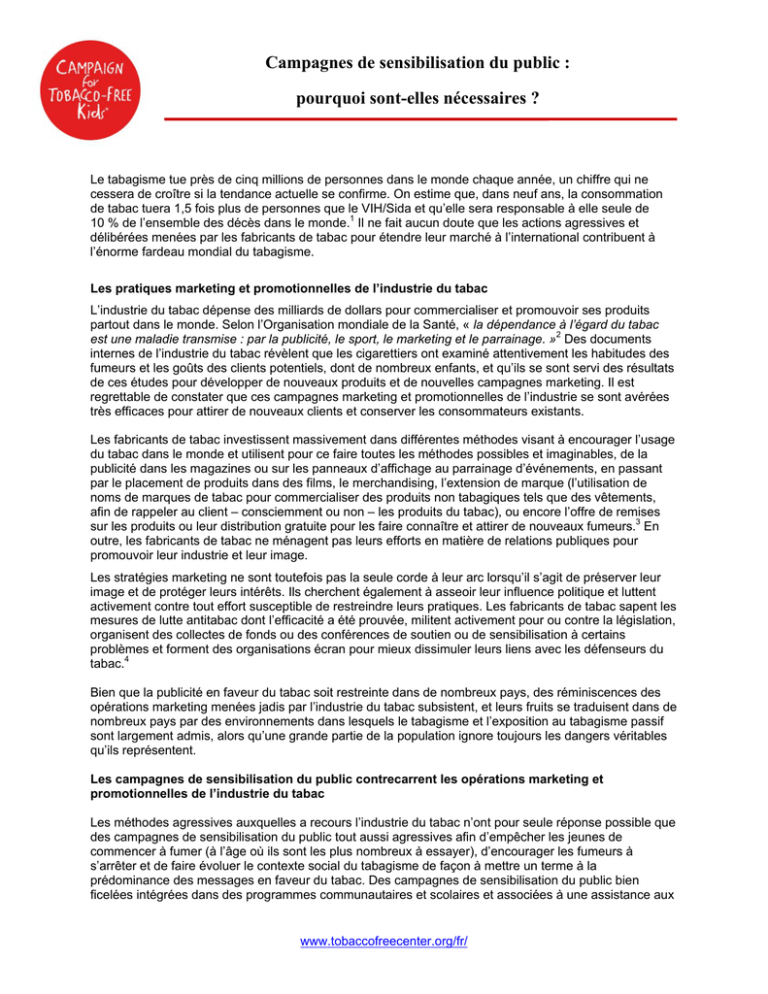 CAMPAIGN for TOBACCO-FREE Kids

Campagnes de sensibilisation du public :

pourquoi sont-elles nécessaires ?

Le tabagisme tue près de cinq millions de personnes dans le monde chaque année, un chiffre qui ne cessera de croître si la tendance actuelle se confirme. On estime que, dans neuf ans, la consommation de tabac tuera 1,5 fois plus de personnes que le VIH/Sida et qu'elle sera responsable à elle seule de 10 % de l'ensemble des décès dans le monde.$^1$ Il ne fait aucun doute que les actions agressives et délibérées menées par les fabricants de tabac pour étendre leur marché à l'international contribuent à l'énorme fardeau mondial du tabagisme.

Les pratiques marketing et promotionnelles de l'industrie du tabac

L'industrie du tabac dépense des milliards de dollars pour commercialiser et promouvoir ses produits partout dans le monde. Selon l'Organisation mondiale de la Santé, « la dépendance à l'égard du tabac est une maladie transmise : par la publicité, le sport, le marketing et le parrainage. »$^2$ Des documents internes de l'industrie du tabac révèlent que les cigarettiers ont examiné attentivement les habitudes des fumeurs et les goûts des clients potentiels, dont de nombreux enfants, et qu'ils se sont servi des résultats de ces études pour développer de nouveaux produits et de nouvelles campagnes marketing. Il est regrettable de constater que ces campagnes marketing et promotionnelles de l'industrie se sont avérées très efficaces pour attirer de nouveaux clients et conserver les consommateurs existants.

Les fabricants de tabac investissent massivement dans différentes méthodes visant à encourager l'usage du tabac dans le monde et utilisent pour ce faire toutes les méthodes possibles et imaginables, de la publicité dans les magazines ou sur les panneaux d'affichage au parrainage d'événements, en passant par le placement de produits dans des films, le merchandising, l'extension de marque (l'utilisation de noms de marques de tabac pour commercialiser des produits non tabagiques tels que des vêtements, afin de rappeler au client – consciemment ou non – les produits du tabac), ou encore l'offre de remises sur les produits ou leur distribution gratuite pour les faire connaître et attirer de nouveaux fumeurs.$^3$ En outre, les fabricants de tabac ne ménagent pas leurs efforts en matière de relations publiques pour promouvoir leur industrie et leur image.

Les stratégies marketing ne sont toutefois pas la seule corde à leur arc lorsqu'il s'agit de préserver leur image et de protéger leurs intérêts. Ils cherchent également à asseoir leur influence politique et luttent activement contre tout effort susceptible de restreindre leurs pratiques. Les fabricants de tabac sapent les mesures de lutte antitabac dont l'efficacité a été prouvée, militent activement pour ou contre la législation, organisent des collectes de fonds ou des conférences de soutien ou de sensibilisation à certains problèmes et forment des organisations écran pour mieux dissimuler leurs liens avec les défenseurs du tabac.$^4$

Bien que la publicité en faveur du tabac soit restreinte dans de nombreux pays, des réminiscences des opérations marketing menées jadis par l'industrie du tabac subsistent, et leurs fruits se traduisent dans de nombreux pays par des environnements dans lesquels le tabagisme et l'exposition au tabagisme passif sont largement admis, alors qu'une grande partie de la population ignore toujours les dangers véritables qu'ils représentent.

Les campagnes de sensibilisation du public contrecarrent les opérations marketing et promotionnelles de l'industrie du tabac

Les méthodes agressives auxquelles a recours l'industrie du tabac n'ont pour seule réponse possible que des campagnes de sensibilisation du public tout aussi agressives afin d'empêcher les jeunes de commencer à fumer (à l'âge où ils sont les plus nombreux à essayer), d'encourager les fumeurs à s'arrêter et de faire évoluer le contexte social du tabagisme de façon à mettre un terme à la prédominance des messages en faveur du tabac. Des campagnes de sensibilisation du public bien ficelées intégrées dans des programmes communautaires et scolaires et associées à une assistance aux

www.tobaccofreecenter.org/fr/